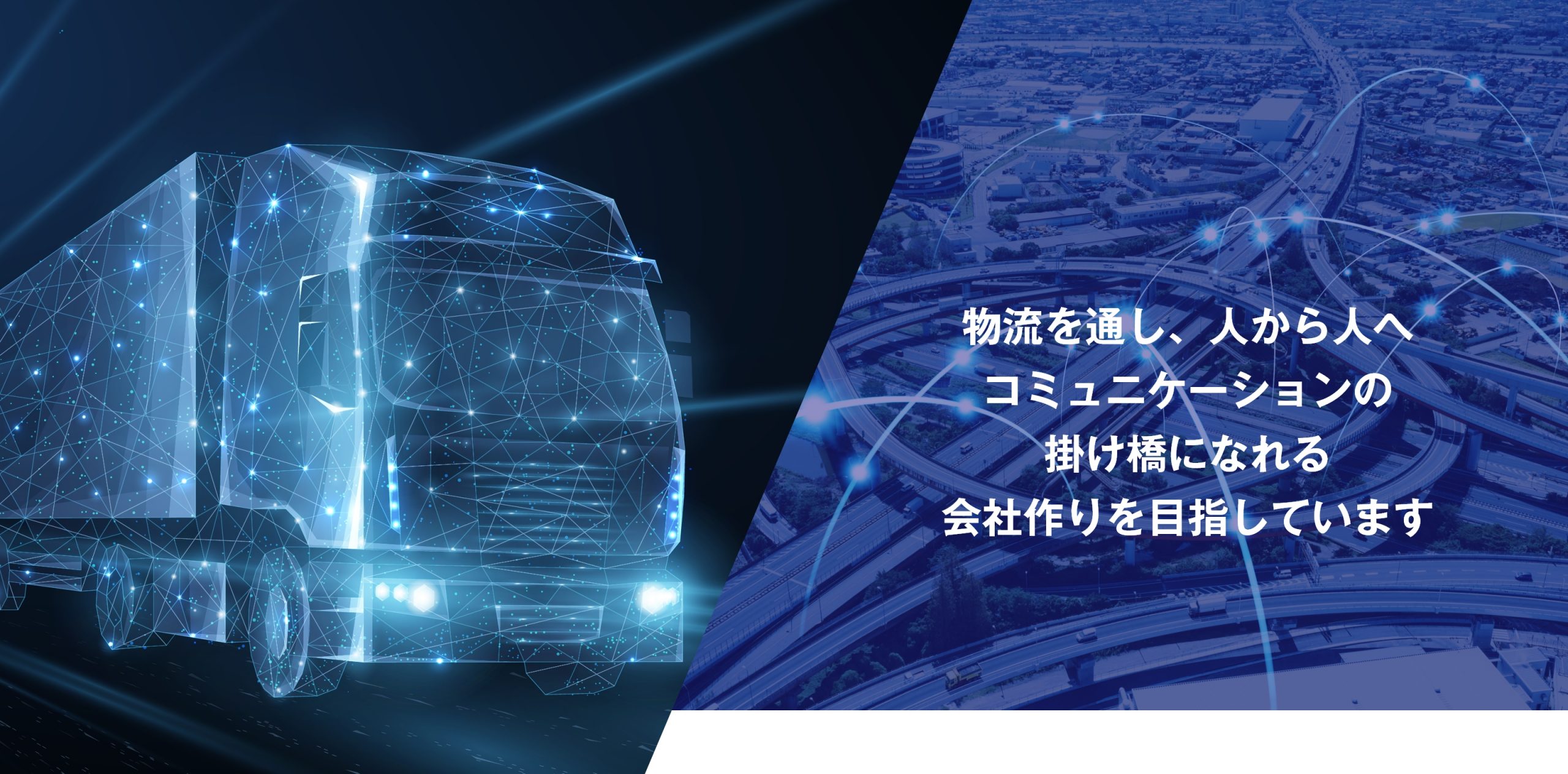 物流を通し、人から人へ
コミュニケーションの
掛け橋になれる
会社作りを目指しています